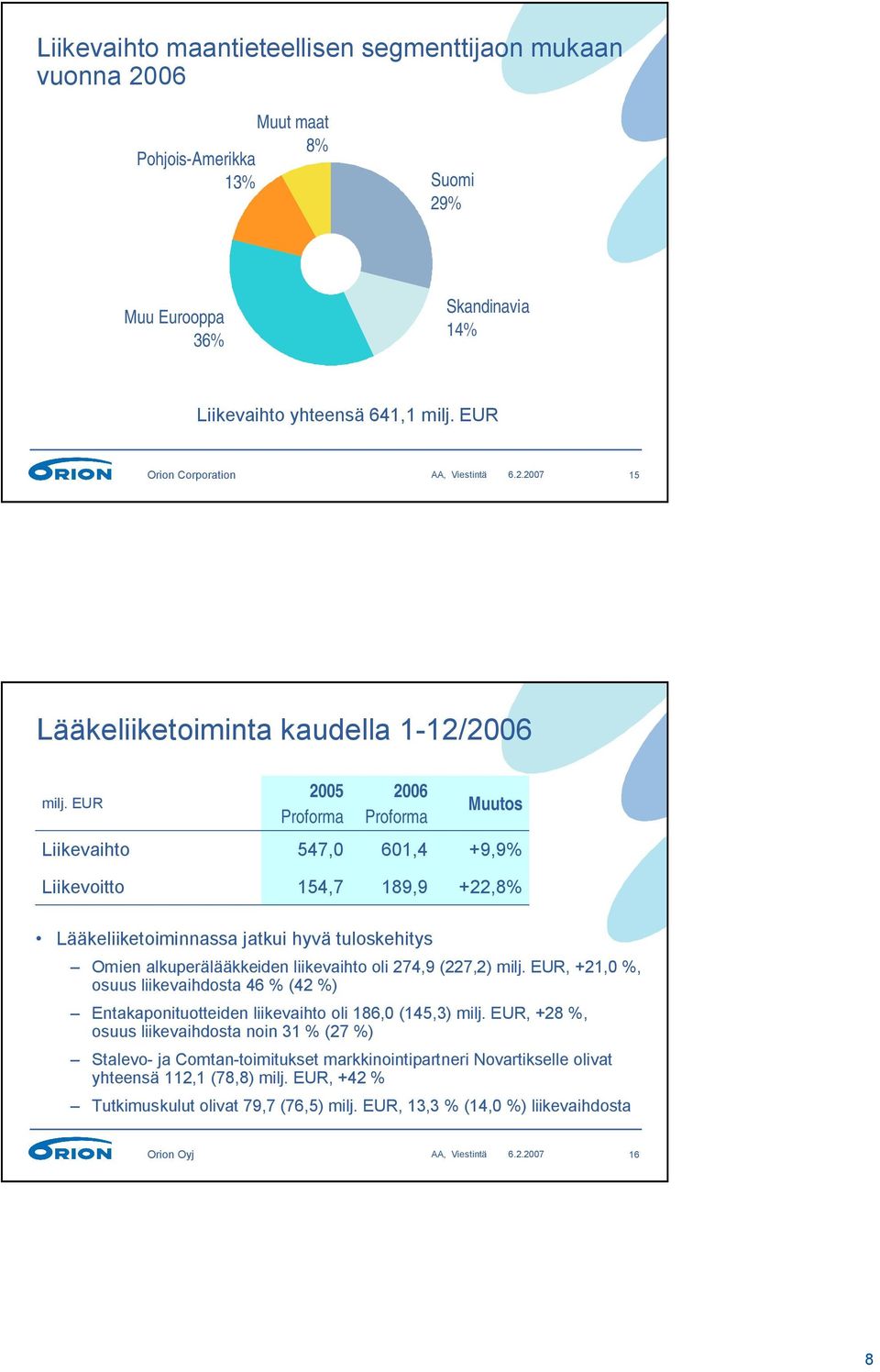 Liikevaihto maantieteellisen segmenttijaon mukaan vuonna 2006

Muut maat
8%

Pohjois-Amerikka
13%

Suomi
29%

Muu Eurooppa
36%

Skandinavia
14%

Liikevaihto yhteensä 641,1 milj. EUR

ORION Orion Corporation AA, Viestintä 6.2.2007 15

Lääkeliiketoiminta kaudella 1-12/2006

| milj. EUR | 2005 Proforma | 2006 Proforma | Muutos |
|---|---|---|---|
| Liikevaihto | 547,0 | 601,4 | +9,9% |
| Liikevoitto | 154,7 | 189,9 | +22,8% |

• Lääkeliiketoiminnassa jatkui hyvä tuloskehitys
– Omien alkuperälääkkeiden liikevaihto oli 274,9 (227,2) milj. EUR, +21,0 %, osuus liikevaihdosta 46 % (42 %)
– Entakaponituotteiden liikevaihto oli 186,0 (145,3) milj. EUR, +28 %, osuus liikevaihdosta noin 31 % (27 %)
– Stalevo- ja Comtan-toimitukset markkinointipartneri Novartikselle olivat yhteensä 112,1 (78,8) milj. EUR, +42 %
– Tutkimuskulut olivat 79,7 (76,5) milj. EUR, 13,3 % (14,0 %) liikevaihdosta

ORION Orion Oyj AA, Viestintä 6.2.2007 16

8